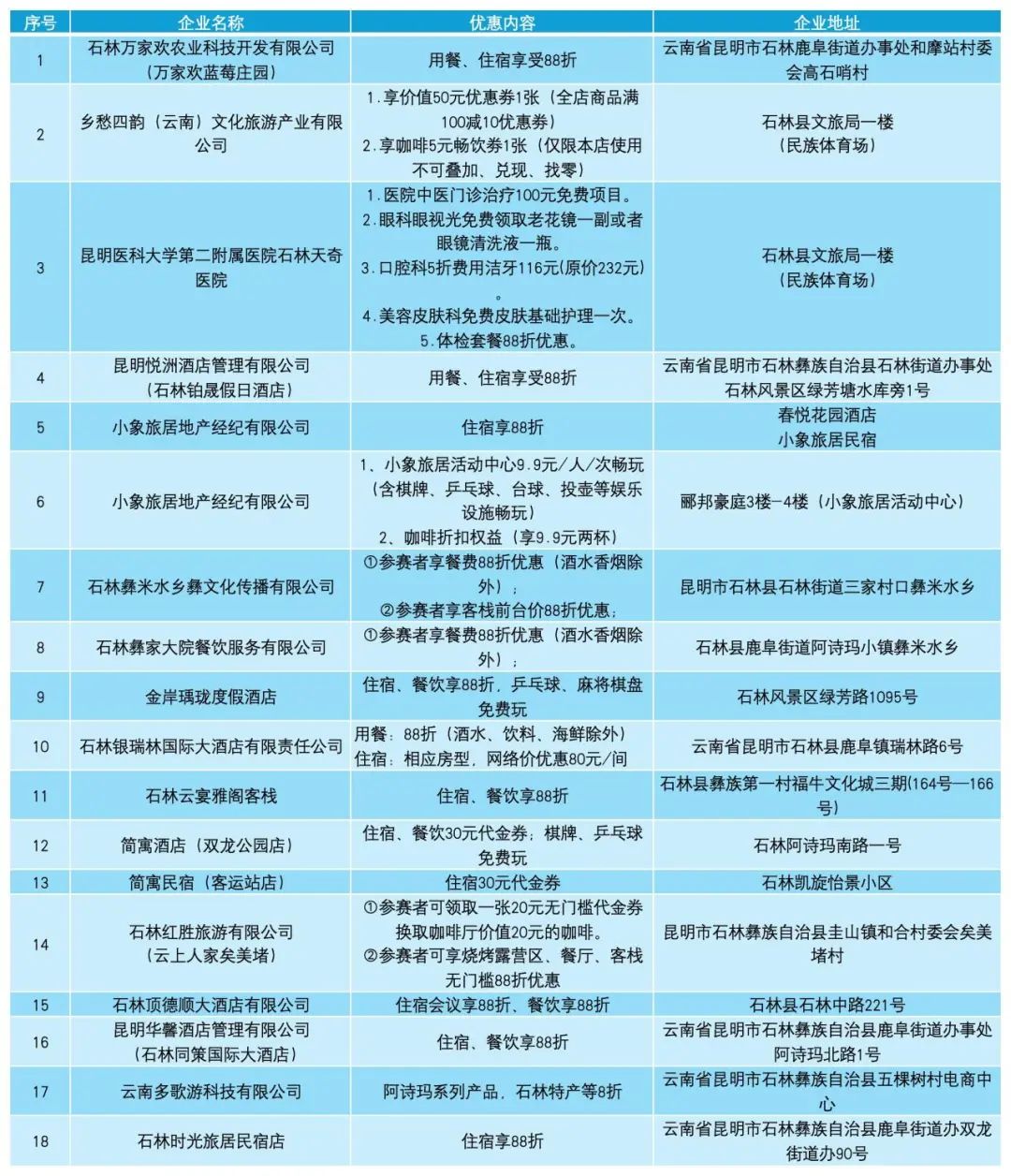 | 序号 | 企业名称 | 优惠内容 | 企业地址 |
|---|---|---|---|
| 1 | 石林万家欢农业科技开发有限公司（万家欢蓝莓庄园） | 用餐、住宿享受88折 | 云南省昆明市石林鹿阜街道办事处和摩站村委会高石哨村 |
| 2 | 乡愁四韵（云南）文化旅游产业有限公司 | 1.享价值50元优惠券1张（全店商品满100减10优惠券） 2.享咖啡5元畅饮券1张（仅限本店使用不可叠加、兑现、找零） | 石林县文旅局一楼（民族体育场） |
| 3 | 昆明医科大学第二附属医院石林天奇医院 | 1.医院中医门诊治疗100元免费项目。 2.眼科眼视光免费领取老花镜一副或者眼镜清洗液一瓶。 3.口腔科5折费用洁牙116元(原价232元)。 4.美容皮肤科免费皮肤基础护理一次。 5.体检套餐88折优惠。 | 石林县文旅局一楼（民族体育场） |
| 4 | 昆明悦洲酒店管理有限公司（石林铂晟假日酒店） | 用餐、住宿享受88折 | 云南省昆明市石林彝族自治县石林街道办事处石林风景区绿芳塘水库旁1号 |
| 5 | 小象旅居地产经纪有限公司 | 住宿享88折 | 春悦花园酒店 小象旅居民宿 |
| 6 | 小象旅居地产经纪有限公司 | 1、小象旅居活动中心9.9元/人/次畅玩（含棋牌、乒乓球、台球、投壶等娱乐设施畅玩） 2、咖啡折扣权益（享9.9元两杯） | 郦邦豪庭3楼-4楼（小象旅居活动中心） |
| 7 | 石林彝米水乡彝文化传播有限公司 | ①参赛者享餐费88折优惠（酒水香烟除外）； ②参赛者享客栈前台价88折优惠； | 昆明市石林县石林街道三家村口彝米水乡 |
| 8 | 石林彝家大院餐饮服务有限公司 | ①参赛者享餐费88折优惠（酒水香烟除外）； | 石林县鹿阜街道阿诗玛小镇彝米水乡 |
| 9 | 金岸瑀珑度假酒店 | 住宿、餐饮享88折，乒乓球、麻将棋盘免费玩 | 石林风景区绿芳路1095号 |
| 10 | 石林银瑞林国际大酒店有限责任公司 | 用餐：88折（酒水、饮料、海鲜除外） 住宿：相应房型，网络价优惠80元/间 | 云南省昆明市石林县鹿阜镇瑞林路6号 |
| 11 | 石林云宴雅阁客栈 | 住宿、餐饮享88折 | 石林县彝族第一村福牛文化城三期(164号—166号) |
| 12 | 简寓酒店（双龙公园店） | 住宿、餐饮30元代金券；棋牌、乒乓球免费玩 | 石林阿诗玛南路一号 |
| 13 | 简寓民宿（客运站店） | 住宿30元代金券 | 石林凯旋怡景小区 |
| 14 | 石林红胜旅游有限公司（云上人家矣美堵） | ①参赛者可领取一张20元无门槛代金券换取咖啡厅价值20元的咖啡。 ②参赛者可享烧烤露营区、餐厅、客栈无门槛88折优惠 | 昆明市石林彝族自治县圭山镇和合村委会矣美堵村 |
| 15 | 石林顶德顺大酒店有限公司 | 住宿会议享88折、餐饮享88折 | 石林县石林中路221号 |
| 16 | 昆明华馨酒店管理有限公司（石林同策国际大酒店） | 住宿、餐饮享88折 | 云南省昆明市石林彝族自治县鹿阜街道办事处阿诗玛北路1号 |
| 17 | 云南多歌游科技有限公司 | 阿诗玛系列产品，石林特产等8折 | 云南省昆明市石林彝族自治县五棵树村电商中心 |
| 18 | 石林时光旅居民宿店 | 住宿享88折 | 云南省昆明市石林彝族自治县鹿阜街道办双龙街道办90号 |